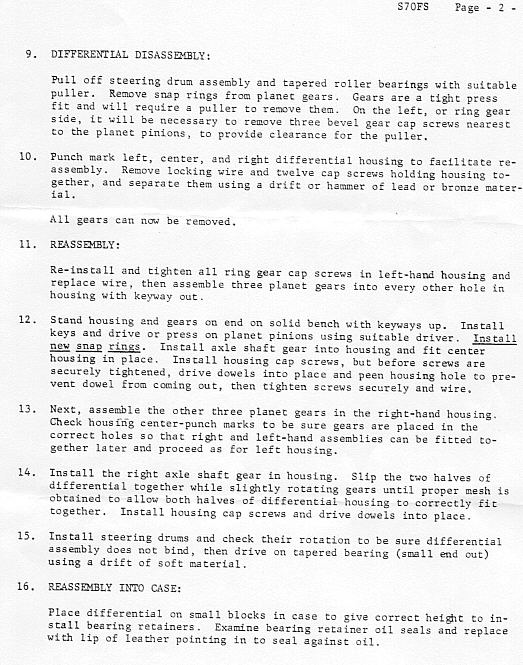 S70FS Page - 2 -

9. DIFFERENTIAL DISASSEMBLY:

Pull off steering drum assembly and tapered roller bearings with suitable puller. Remove snap rings from planet gears. Gears are a tight press fit and will require a puller to remove them. On the left, or ring gear side, it will be necessary to remove three bevel gear cap screws nearest to the planet pinions, to provide clearance for the puller.

10. Punch mark left, center, and right differential housing to facilitate reassembly. Remove locking wire and twelve cap screws holding housing together, and separate them using a drift or hammer of lead or bronze material.

All gears can now be removed.

11. REASSEMBLY:

Re-install and tighten all ring gear cap screws in left-hand housing and replace wire, then assemble three planet gears into every other hole in housing with keyway out.

12. Stand housing and gears on end on solid bench with keyways up. Install keys and drive or press on planet pinions using suitable driver. Install new snap rings. Install axle shaft gear into housing and fit center housing in place. Install housing cap screws, but before screws are securely tightened, drive dowels into place and peen housing hole to prevent dowel from coming out, then tighten screws securely and wire.

13. Next, assemble the other three planet gears in the right-hand housing. Check housing center-punch marks to be sure gears are placed in the correct holes so that right and left-hand assemblies can be fitted together later and proceed as for left housing.

14. Install the right axle shaft gear in housing. Slip the two halves of differential together while slightly rotating gears until proper mesh is obtained to allow both halves of differential housing to correctly fit together. Install housing cap screws and drive dowels into place.

15. Install steering drums and check their rotation to be sure differential assembly does not bind, then drive on tapered bearing (small end out) using a drift of soft material.

16. REASSEMBLY INTO CASE:

Place differential on small blocks in case to give correct height to install bearing retainers. Examine bearing retainer oil seals and replace with lip of leather pointing in to seal against oil.